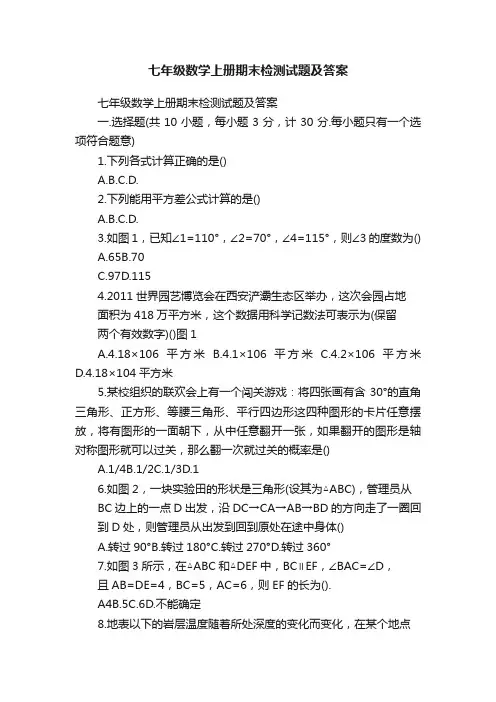 七年级数学上册期末检测试题及答案

七年级数学上册期末检测试题及答案

一.选择题(共 10 小题，每小题 3 分，计 30 分.每小题只有一个选项符合题意)

1.下列各式计算正确的是()

A.B.C.D.

2.下列能用平方差公式计算的是()

A.B.C.D.

3.如图 1，已知∠1=110°，∠2=70°，∠4=115°，则∠3 的度数为()

A.65B.70

C.97D.115

4.2011 世界园艺博览会在西安浐灞生态区举办，这次会园占地面积为 418 万平方米，这个数据用科学记数法可表示为(保留两个有效数字)()图 1

A.4.18×106 平方米 B.4.1×106 平方米 C.4.2×106 平方米 D.4.18×104 平方米

5.某校组织的联欢会上有一个闯关游戏：将四张画有含 30°的直角三角形、正方形、等腰三角形、平行四边形这四种图形的卡片任意摆放，将有图形的一面朝下，从中任意翻开一张，如果翻开的图形是轴对称图形就可以过关，那么翻一次就过关的概率是()

A.1/4B.1/2C.1/3D.1

6.如图 2，一块实验田的形状是三角形(设其为△ABC)，管理员从 BC 边上的一点 D 出发，沿 DC→CA→AB→BD 的方向走了一圈回到 D 处，则管理员从出发到回到原处在途中身体()

A.转过 90°B.转过 180°C.转过 270°D.转过 360°

7.如图 3 所示，在△ABC 和△DEF 中，BC∥EF，∠BAC=∠D，且 AB=DE=4，BC=5，AC=6，则 EF 的长为().

A4B.5C.6D.不能确定

8.地表以下的岩层温度随着所处深度的变化而变化，在某个地点